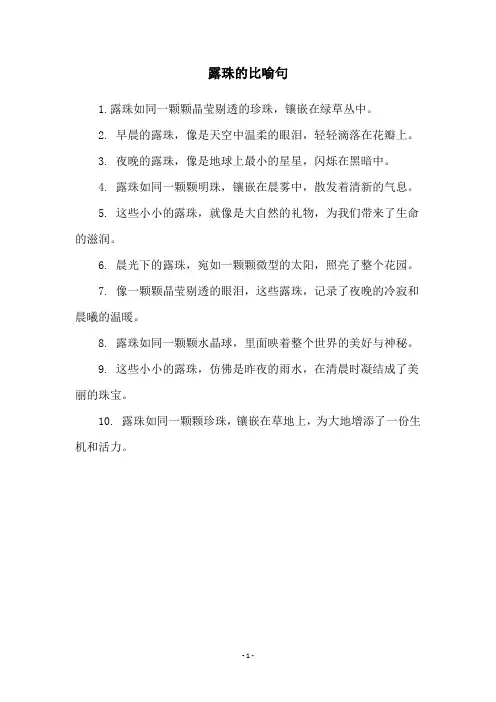 露珠的比喻句

1. 露珠如同一颗颗晶莹剔透的珍珠，镶嵌在绿草丛中。

2. 早晨的露珠，像是天空中温柔的眼泪，轻轻滴落在花瓣上。

3. 夜晚的露珠，像是地球上最小的星星，闪烁在黑暗中。

4. 露珠如同一颗颗明珠，镶嵌在晨雾中，散发着清新的气息。

5. 这些小小的露珠，就像是大自然的礼物，为我们带来了生命的滋润。

6. 晨光下的露珠，宛如一颗颗微型的太阳，照亮了整个花园。

7. 像一颗颗晶莹剔透的眼泪，这些露珠，记录了夜晚的冷寂和晨曦的温暖。

8. 露珠如同一颗颗水晶球，里面映着整个世界的美好与神秘。

9. 这些小小的露珠，仿佛是昨夜的雨水，在清晨时凝结成了美丽的珠宝。

10. 露珠如同一颗颗珍珠，镶嵌在草地上，为大地增添了一份生机和活力。

- 1 -